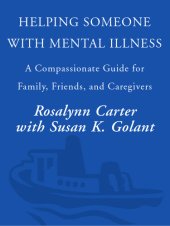 HELPING SOMEONE WITH MENTAL ILLNESS

A Compassionate Guide for Family, Friends, and Caregivers

Rosalynn Carter with Susan K. Golant